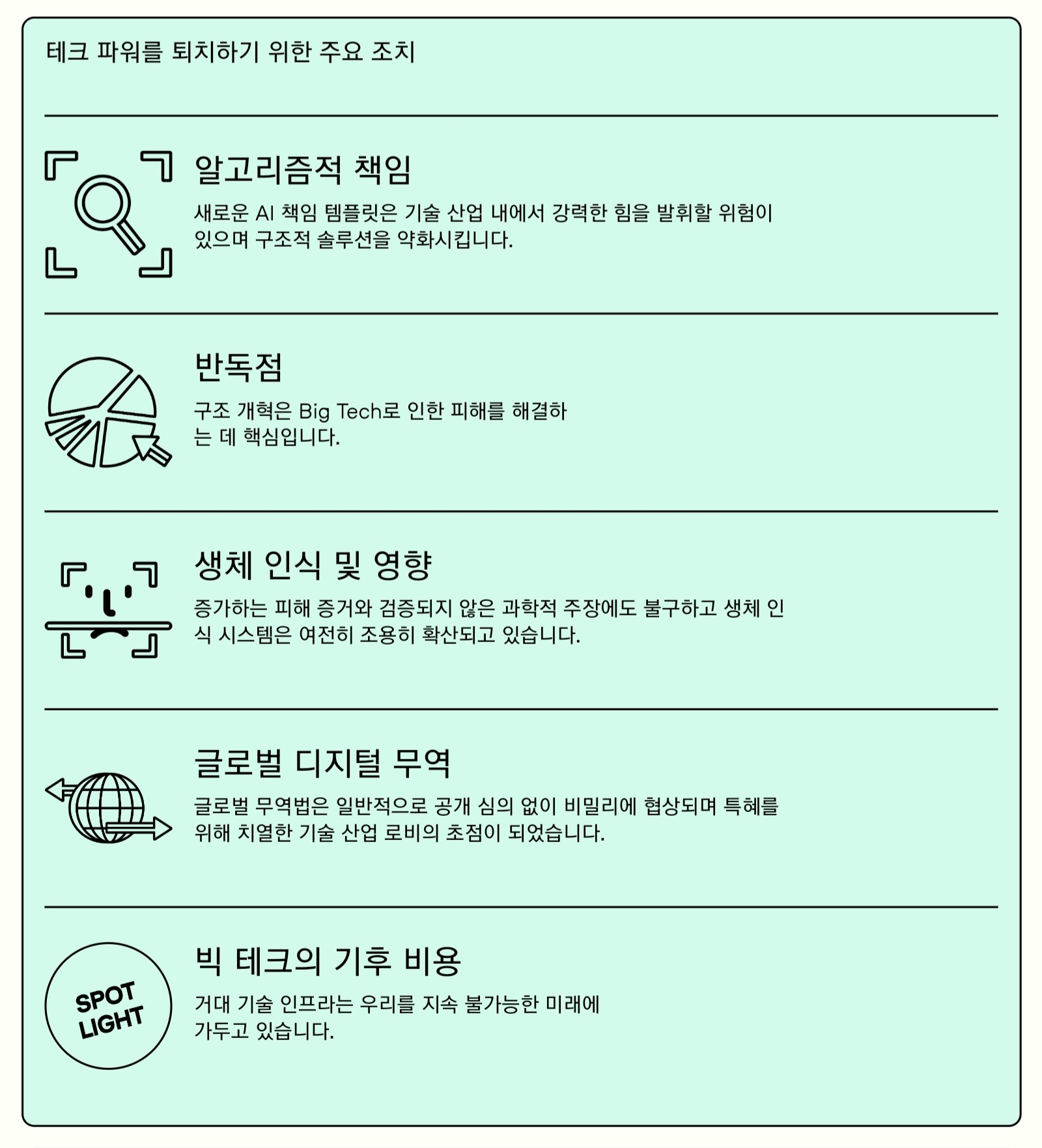 테크 파워를 퇴치하기 위한 주요 조치

알고리즘적 책임

새로운 AI 책임 템플릿은 기술 산업 내에서 강력한 힘을 발휘할 위험이 있으며 구조적 솔루션을 약화시킵니다.

반독점

구조 개혁은 Big Tech로 인한 피해를 해결하는 데 핵심입니다.

생체 인식 및 영향

증가하는 피해 증거와 검증되지 않은 과학적 주장에도 불구하고 생체 인식 시스템은 여전히 조용히 확산되고 있습니다.

글로벌 디지털 무역

글로벌 무역법은 일반적으로 공개 심의 없이 비밀리에 협상되며 특혜를 위해 치열한 기술 산업 로비의 초점이 되었습니다.

SPOT LIGHT

빅 테크의 기후 비용

거대 기술 인프라는 우리를 지속 불가능한 미래에 가두고 있습니다.